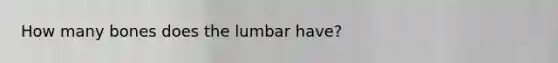 How many bones does the lumbar have?